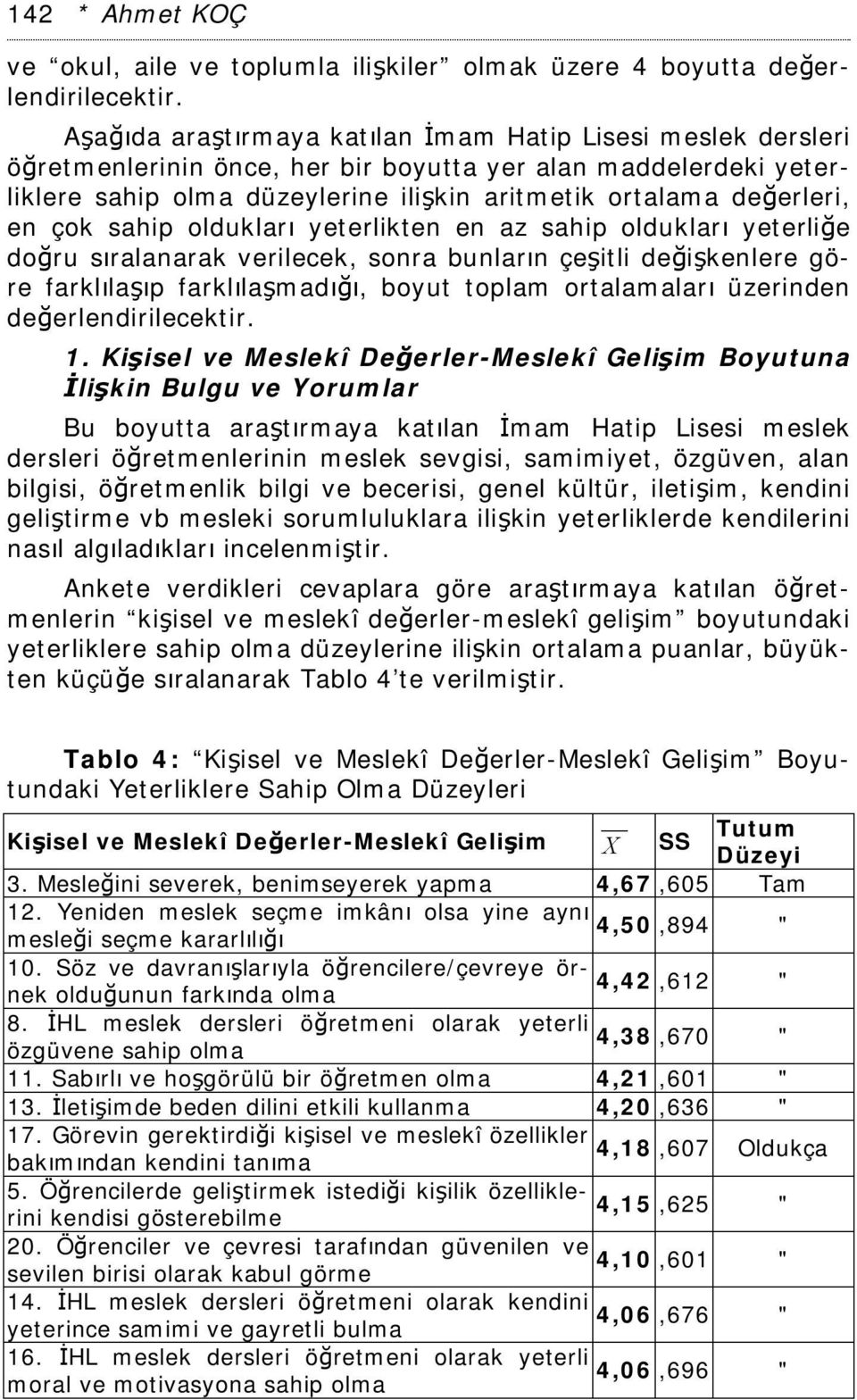 142 * Ahmet KOÇ

ve “okul, aile ve toplumla ilişkiler” olmak üzere 4 boyutta değerlendirilecektir.

Aşağıda araştırmaya katılan İmam Hatip Lisesi meslek dersleri öğretmenlerinin önce, her bir boyutta yer alan maddelerdeki yeterliklere sahip olma düzeylerine ilişkin aritmetik ortalama değerleri, en çok sahip oldukları yeterlikten en az sahip oldukları yeterliğe doğru sıralanarak verilecek, sonra bunların çeşitli değişkenlere göre farklılaşıp farklılaşmadığı, boyut toplam ortalamaları üzerinden değerlendirilecektir.

1. Kişisel ve Meslekî Değerler-Meslekî Gelişim Boyutuna İlişkin Bulgu ve Yorumlar

Bu boyutta araştırmaya katılan İmam Hatip Lisesi meslek dersleri öğretmenlerinin meslek sevgisi, samimiyet, özgüven, alan bilgisi, öğretmenlik bilgi ve becerisi, genel kültür, iletişim, kendini geliştirme vb mesleki sorumluluklara ilişkin yeterliklerde kendilerini nasıl algıladıkları incelenmiştir.

Ankete verdikleri cevaplara göre araştırmaya katılan öğretmenlerin “kişisel ve meslekî değerler-meslekî gelişim” boyutundaki yeterliklere sahip olma düzeylerine ilişkin ortalama puanlar, büyükten küçüğe sıralanarak Tablo 4’te verilmiştir.

Tablo 4: “Kişisel ve Meslekî Değerler-Meslekî Gelişim” Boyutundaki Yeterliklere Sahip Olma Düzeyleri

| Kişisel ve Meslekî Değerler-Meslekî Gelişim | $\overline{X}$ | SS | Tutum Düzeyi |
|---|---|---|---|
| 3. Mesleğini severek, benimseyerek yapma | 4,67 | ,605 | Tam |
| 12. Yeniden meslek seçme imkânı olsa yine aynı mesleği seçme kararlılığı | 4,50 | ,894 | " |
| 10. Söz ve davranışlarıyla öğrencilere/çevreye örnek olduğunun farkında olma | 4,42 | ,612 | " |
| 8. İHL meslek dersleri öğretmeni olarak yeterli özgüvene sahip olma | 4,38 | ,670 | " |
| 11. Sabırlı ve hoşgörülü bir öğretmen olma | 4,21 | ,601 | " |
| 13. İletişimde beden dilini etkili kullanma | 4,20 | ,636 | " |
| 17. Görevin gerektirdiği kişisel ve meslekî özellikler bakımından kendini tanıma | 4,18 | ,607 | Oldukça |
| 5. Öğrencilerde geliştirmek istediği kişilik özelliklerini kendisi gösterebilme | 4,15 | ,625 | " |
| 20. Öğrenciler ve çevresi tarafından güvenilen ve sevilen birisi olarak kabul görme | 4,10 | ,601 | " |
| 14. İHL meslek dersleri öğretmeni olarak kendini yeterince samimi ve gayretli bulma | 4,06 | ,676 | " |
| 16. İHL meslek dersleri öğretmeni olarak yeterli moral ve motivasyona sahip olma | 4,06 | ,696 | " |